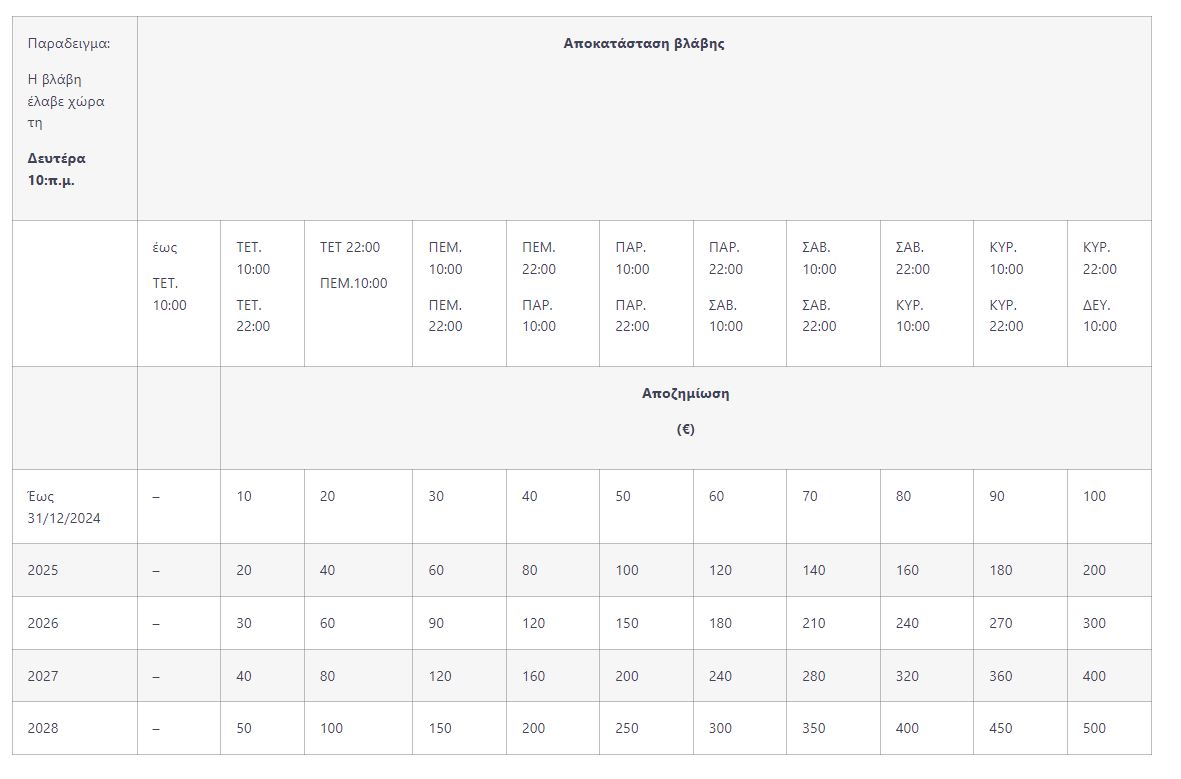 | Παραδειγμα: Η βλάβη έλαβε χώρα τη **Δευτέρα 10:π.μ.** | **Αποκατάσταση βλάβης** | | | | | | | | | | |
|---|---|---|---|---|---|---|---|---|---|---|---|
| | έως ΤΕΤ. 10:00 | ΤΕΤ. 10:00 ΤΕΤ. 22:00 | ΤΕΤ 22:00 ΠΕΜ.10:00 | ΠΕΜ. 10:00 ΠΕΜ. 22:00 | ΠΕΜ. 22:00 ΠΑΡ. 10:00 | ΠΑΡ. 10:00 ΠΑΡ. 22:00 | ΠΑΡ. 22:00 ΣΑΒ. 10:00 | ΣΑΒ. 10:00 ΣΑΒ. 22:00 | ΣΑΒ. 22:00 ΚΥΡ. 10:00 | ΚΥΡ. 10:00 ΚΥΡ. 22:00 | ΚΥΡ. 22:00 ΔΕΥ. 10:00 |
| | | **Αποζημίωση (€)** | | | | | | | | | |
| Έως 31/12/2024 | – | 10 | 20 | 30 | 40 | 50 | 60 | 70 | 80 | 90 | 100 |
| 2025 | – | 20 | 40 | 60 | 80 | 100 | 120 | 140 | 160 | 180 | 200 |
| 2026 | – | 30 | 60 | 90 | 120 | 150 | 180 | 210 | 240 | 270 | 300 |
| 2027 | – | 40 | 80 | 120 | 160 | 200 | 240 | 280 | 320 | 360 | 400 |
| 2028 | – | 50 | 100 | 150 | 200 | 250 | 300 | 350 | 400 | 450 | 500 |